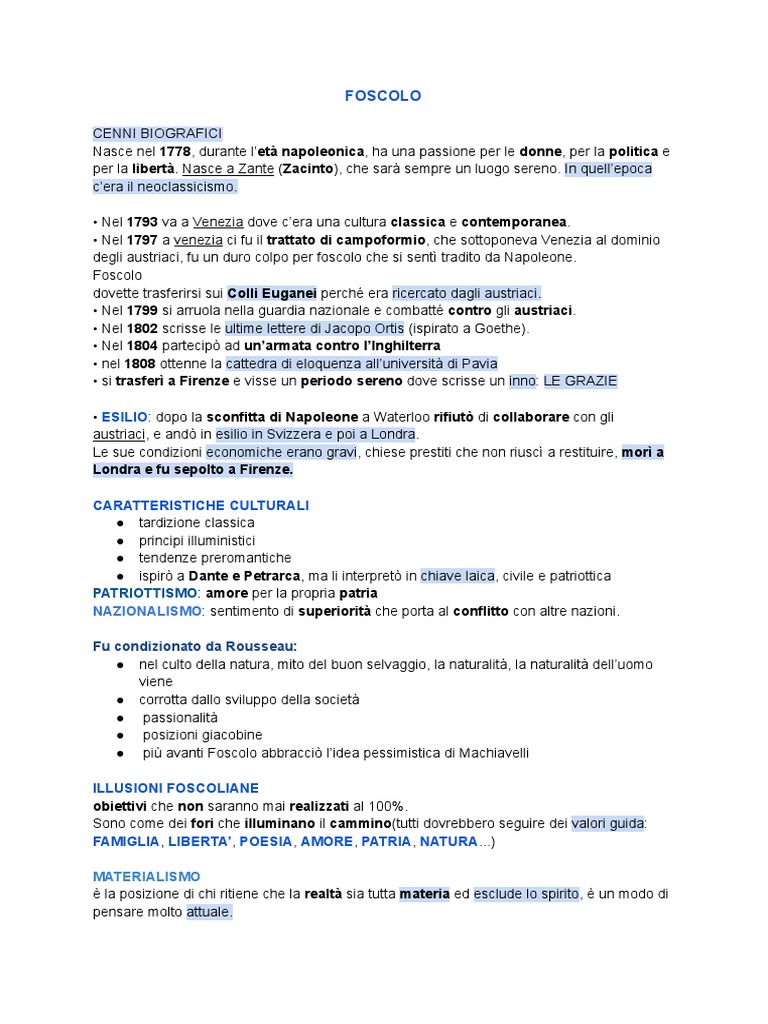 FOSCOLO

CENNI BIOGRAFICI
Nasce nel 1778, durante l'età napoleonica, ha una passione per le donne, per la politica e per la libertà. Nasce a Zante (Zacinto), che sarà sempre un luogo sereno. In quell'epoca c'era il neoclassicismo.

• Nel 1793 va a Venezia dove c'era una cultura classica e contemporanea.
• Nel 1797 a venezia ci fu il trattato di campoformio, che sottoponeva Venezia al dominio degli austriaci, fu un duro colpo per foscolo che si sentì tradito da Napoleone.
Foscolo
dovette trasferirsi sui Colli Euganei perché era ricercato dagli austriaci.
• Nel 1799 si arruola nella guardia nazionale e combatté contro gli austriaci.
• Nel 1802 scrisse le ultime lettere di Jacopo Ortis (ispirato a Goethe).
• Nel 1804 partecipò ad un'armata contro l'Inghilterra
• nel 1808 ottenne la cattedra di eloquenza all'università di Pavia
• si trasferì a Firenze e visse un periodo sereno dove scrisse un inno: LE GRAZIE

• ESILIO: dopo la sconfitta di Napoleone a Waterloo rifiutò di collaborare con gli austriaci, e andò in esilio in Svizzera e poi a Londra.
Le sue condizioni economiche erano gravi, chiese prestiti che non riuscì a restituire, morì a Londra e fu sepolto a Firenze.

CARATTERISTICHE CULTURALI
● tardizione classica
● principi illuministici
● tendenze preromantiche
● ispirò a Dante e Petrarca, ma li interpretò in chiave laica, civile e patriottica
PATRIOTTISMO: amore per la propria patria
NAZIONALISMO: sentimento di superiorità che porta al conflitto con altre nazioni.

Fu condizionato da Rousseau:
● nel culto della natura, mito del buon selvaggio, la naturalità, la naturalità dell'uomo viene
● corrotta dallo sviluppo della società
● passionalità
● posizioni giacobine
● più avanti Foscolo abbracciò l'idea pessimistica di Machiavelli

ILLUSIONI FOSCOLIANE
obiettivi che non saranno mai realizzati al 100%.
Sono come dei fori che illuminano il cammino(tutti dovrebbero seguire dei valori guida: FAMIGLIA, LIBERTA', POESIA, AMORE, PATRIA, NATURA...)

MATERIALISMO
è la posizione di chi ritiene che la realtà sia tutta materia ed esclude lo spirito, è un modo di pensare molto attuale.